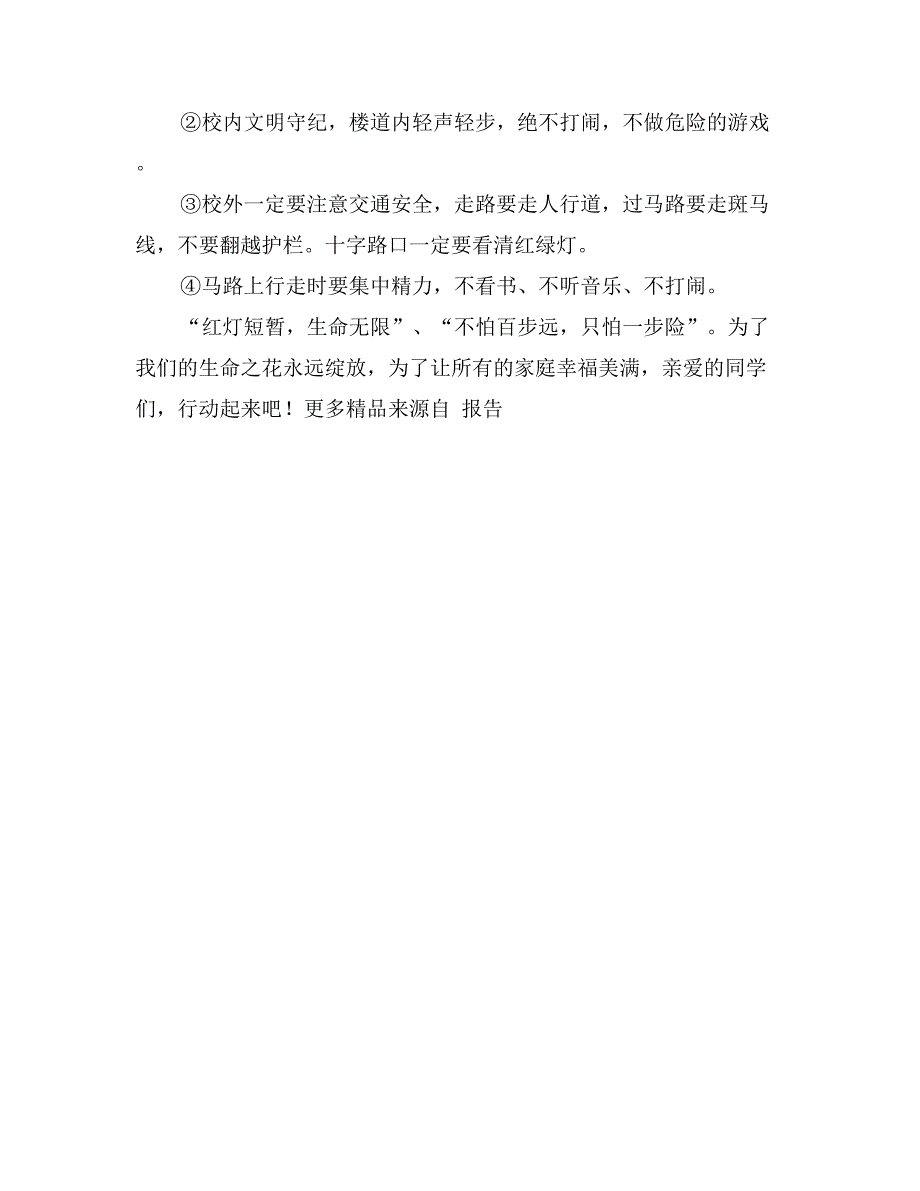 ②校内文明守纪，楼道内轻声轻步，绝不打闹，不做危险的游戏。

③校外一定要注意交通安全，走路要走人行道，过马路要走斑马线，不要翻越护栏。十字路口一定要看清红绿灯。

④马路上行走时要集中精力，不看书、不听音乐、不打闹。

“红灯短暂，生命无限”、“不怕百步远，只怕一步险”。为了我们的生命之花永远绽放，为了让所有的家庭幸福美满，亲爱的同学们，行动起来吧！更多精品来源自 报告